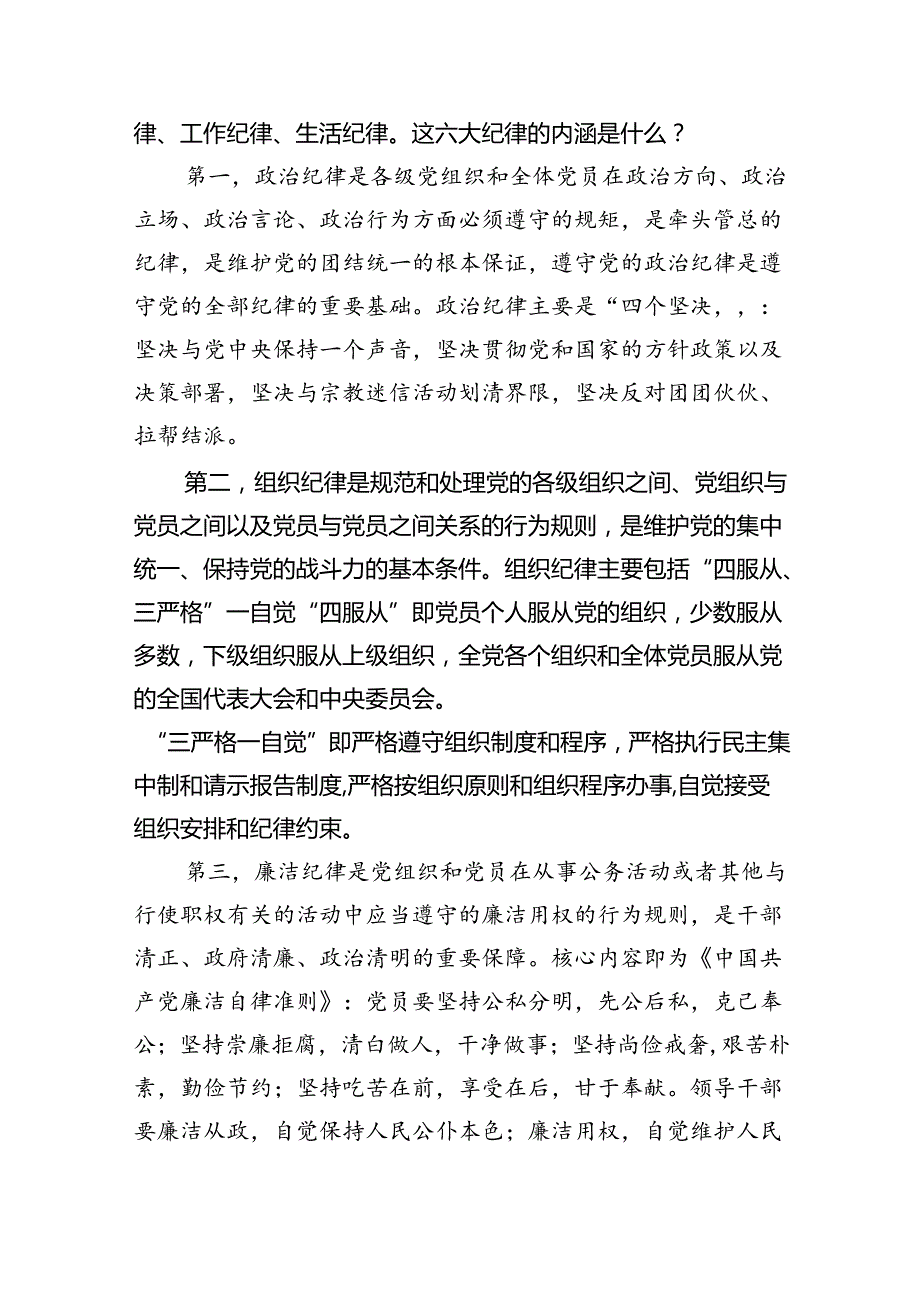 律、工作纪律、生活纪律。这六大纪律的内涵是什么？

第一，政治纪律是各级党组织和全体党员在政治方向、政治立场、政治言论、政治行为方面必须遵守的规矩，是牵头管总的纪律，是维护党的团结统一的根本保证，遵守党的政治纪律是遵守党的全部纪律的重要基础。政治纪律主要是“四个坚决，，：坚决与党中央保持一个声音，坚决贯彻党和国家的方针政策以及决策部署，坚决与宗教迷信活动划清界限，坚决反对团团伙伙、拉帮结派。

第二，组织纪律是规范和处理党的各级组织之间、党组织与党员之间以及党员与党员之间关系的行为规则，是维护党的集中统一、保持党的战斗力的基本条件。组织纪律主要包括“四服从、三严格”一自觉“四服从”即党员个人服从党的组织，少数服从多数，下级组织服从上级组织，全党各个组织和全体党员服从党的全国代表大会和中央委员会。

“三严格一自觉”即严格遵守组织制度和程序，严格执行民主集中制和请示报告制度,严格按组织原则和组织程序办事,自觉接受组织安排和纪律约束。

第三，廉洁纪律是党组织和党员在从事公务活动或者其他与行使职权有关的活动中应当遵守的廉洁用权的行为规则，是干部清正、政府清廉、政治清明的重要保障。核心内容即为《中国共产党廉洁自律准则》：党员要坚持公私分明，先公后私，克己奉公；坚持崇廉拒腐，清白做人，干净做事；坚持尚俭戒奢，艰苦朴素，勤俭节约；坚持吃苦在前，享受在后，甘于奉献。领导干部要廉洁从政，自觉保持人民公仆本色；廉洁用权，自觉维护人民